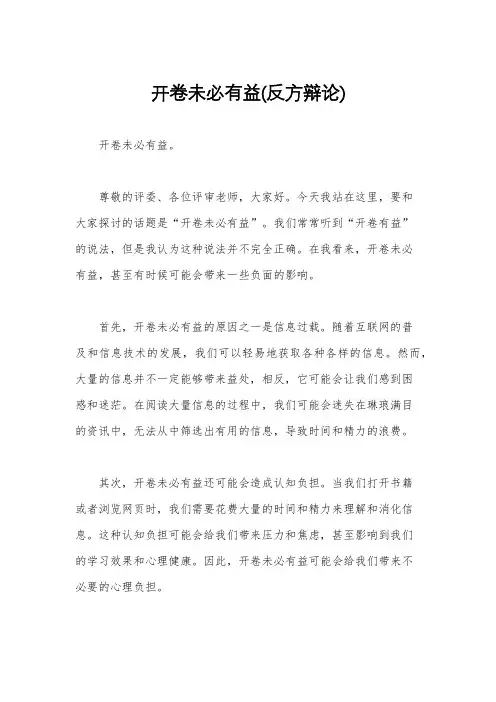 开卷未必有益(反方辩论)

开卷未必有益。

尊敬的评委、各位评审老师，大家好。今天我站在这里，要和大家探讨的话题是“开卷未必有益”。我们常常听到“开卷有益”的说法，但是我认为这种说法并不完全正确。在我看来，开卷未必有益，甚至有时候可能会带来一些负面的影响。

首先，开卷未必有益的原因之一是信息过载。随着互联网的普及和信息技术的发展，我们可以轻易地获取各种各样的信息。然而，大量的信息并不一定能够带来益处，相反，它可能会让我们感到困惑和迷茫。在阅读大量信息的过程中，我们可能会迷失在琳琅满目的资讯中，无法从中筛选出有用的信息，导致时间和精力的浪费。

其次，开卷未必有益还可能会造成认知负担。当我们打开书籍或者浏览网页时，我们需要花费大量的时间和精力来理解和消化信息。这种认知负担可能会给我们带来压力和焦虑，甚至影响到我们的学习效果和心理健康。因此，开卷未必有益可能会给我们带来不必要的心理负担。